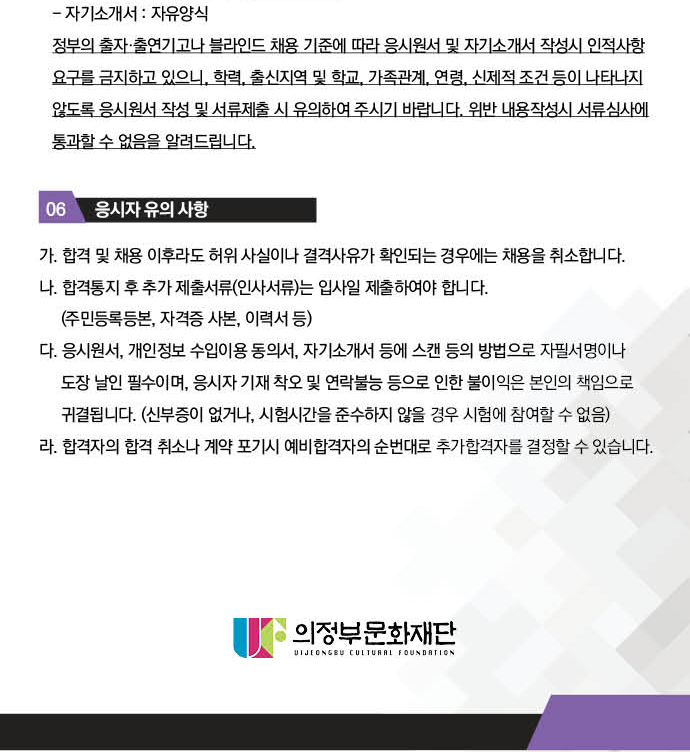 - 자기소개서 : 자유양식

정부의 출자·출연기고나 블라인드 채용 기준에 따라 응시원서 및 자기소개서 작성시 인적사항 요구를 금지하고 있으니, 학력, 출신지역 및 학교, 가족관계, 연령, 신제적 조건 등이 나타나지 않도록 응시원서 작성 및 서류제출 시 유의하여 주시기 바랍니다. 위반 내용작성시 서류심사에 통과할 수 없음을 알려드립니다.

06 응시자 유의 사항

가. 합격 및 채용 이후라도 허위 사실이나 결격사유가 확인되는 경우에는 채용을 취소합니다.

나. 합격통지 후 추가 제출서류(인사서류)는 입사일 제출하여야 합니다.
(주민등록등본, 자격증 사본, 이력서 등)

다. 응시원서, 개인정보 수입이용 동의서, 자기소개서 등에 스캔 등의 방법으로 자필서명이나 도장 날인 필수이며, 응시자 기재 착오 및 연락불능 등으로 인한 불이익은 본인의 책임으로 귀결됩니다. (신부증이 없거나, 시험시간을 준수하지 않을 경우 시험에 참여할 수 없음)

라. 합격자의 합격 취소나 계약 포기시 예비합격자의 순번대로 추가합격자를 결정할 수 있습니다.

의정부문화재단
UIJEONGBU CULTURAL FOUNDATION